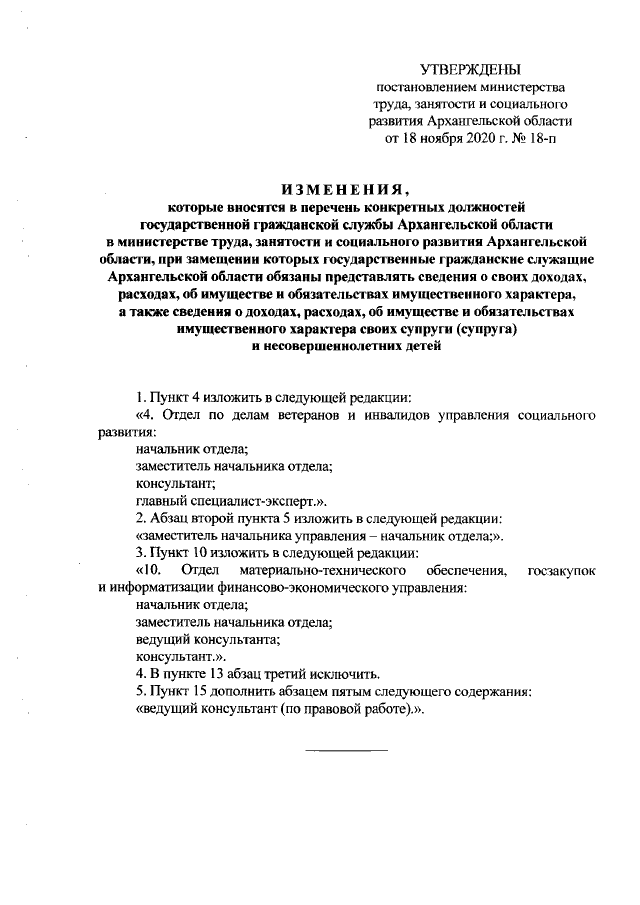 УТВЕРЖДЕНЫ
постановлением министерства труда, занятости и социального развития Архангельской области
от 18 ноября 2020 г. № 18-п

ИЗМЕНЕНИЯ,
которые вносятся в перечень конкретных должностей государственной гражданской службы Архангельской области в министерстве труда, занятости и социального развития Архангельской области, при замещении которых государственные гражданские служащие Архангельской области обязаны представлять сведения о своих доходах, расходах, об имуществе и обязательствах имущественного характера, а также сведения о доходах, расходах, об имуществе и обязательствах имущественного характера своих супруги (супруга) и несовершеннолетних детей

1. Пункт 4 изложить в следующей редакции:
«4. Отдел по делам ветеранов и инвалидов управления социального развития:
начальник отдела;
заместитель начальника отдела;
консультант;
главный специалист-эксперт.».
2. Абзац второй пункта 5 изложить в следующей редакции:
«заместитель начальника управления – начальник отдела;».
3. Пункт 10 изложить в следующей редакции:
«10. Отдел материально-технического обеспечения, госзакупок и информатизации финансово-экономического управления:
начальник отдела;
заместитель начальника отдела;
ведущий консультанта;
консультант.».
4. В пункте 13 абзац третий исключить.
5. Пункт 15 дополнить абзацем пятым следующего содержания:
«ведущий консультант (по правовой работе).».